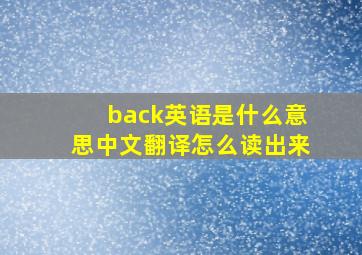 back英语是什么意思中文翻译怎么读出来